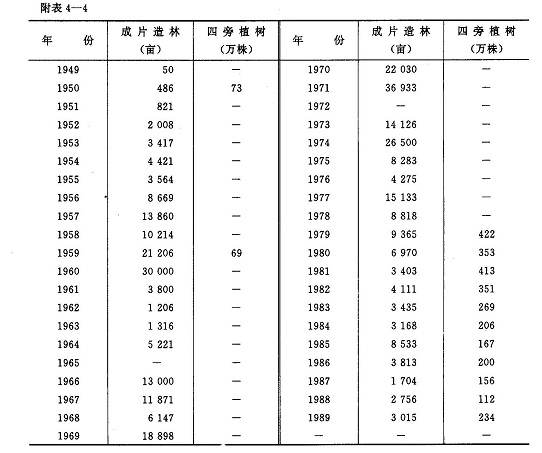 附表 4—4

| 年 份 | 成片造林（亩） | 四旁植树（万株） | 年 份 | 成片造林（亩） | 四旁植树（万株） |
|---|---|---|---|---|---|
| 1949 | 50 | — | 1970 | 22 030 | — |
| 1950 | 486 | 73 | 1971 | 36 933 | — |
| 1951 | 821 | — | 1972 | — | — |
| 1952 | 2 008 | — | 1973 | 14 126 | — |
| 1953 | 3 417 | — | 1974 | 26 500 | — |
| 1954 | 4 421 | — | 1975 | 8 283 | — |
| 1955 | 3 564 | — | 1976 | 4 275 | — |
| 1956 | 8 669 | — | 1977 | 15 133 | — |
| 1957 | 13 860 | — | 1978 | 8 818 | — |
| 1958 | 10 214 | — | 1979 | 9 365 | 422 |
| 1959 | 21 206 | 69 | 1980 | 6 970 | 353 |
| 1960 | 30 000 | — | 1981 | 3 403 | 413 |
| 1961 | 3 800 | — | 1982 | 4 111 | 351 |
| 1962 | 1 206 | — | 1983 | 3 435 | 269 |
| 1963 | 1 316 | — | 1984 | 3 168 | 206 |
| 1964 | 5 221 | — | 1985 | 8 533 | 167 |
| 1965 | — | — | 1986 | 3 813 | 200 |
| 1966 | 13 000 | — | 1987 | 1 704 | 156 |
| 1967 | 11 871 | — | 1988 | 2 756 | 112 |
| 1968 | 6 147 | — | 1989 | 3 015 | 234 |
| 1969 | 18 898 | — | — | — | — |